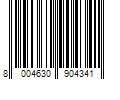 8 004630 904341